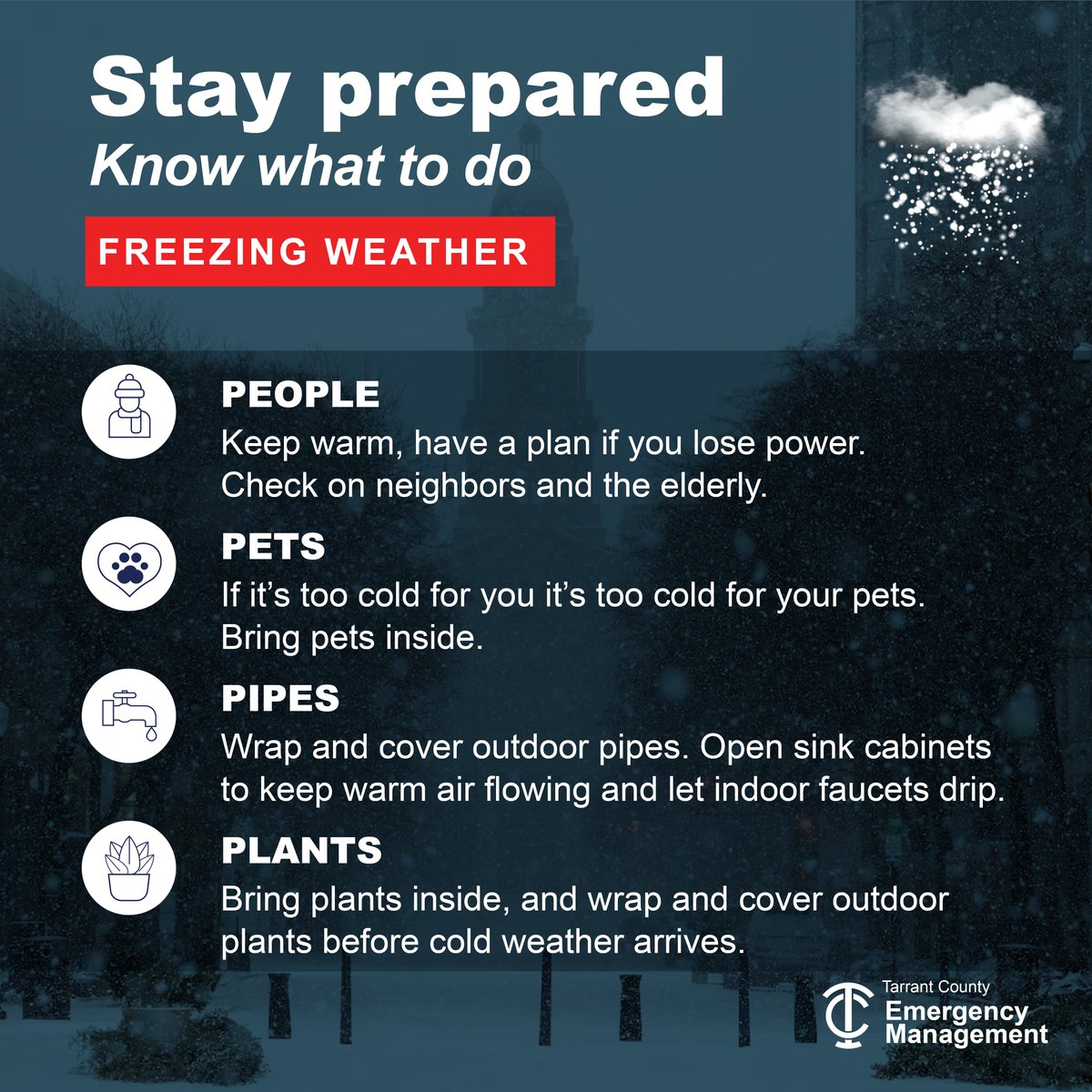 Stay prepared
Know what to do

FREEZING WEATHER

PEOPLE
Keep warm, have a plan if you lose power. Check on neighbors and the elderly.

PETS
If it's too cold for you it's too cold for your pets. Bring pets inside.

PIPES
Wrap and cover outdoor pipes. Open sink cabinets to keep warm air flowing and let indoor faucets drip.

PLANTS
Bring plants inside, and wrap and cover outdoor plants before cold weather arrives.

Tarrant County
Emergency
Management